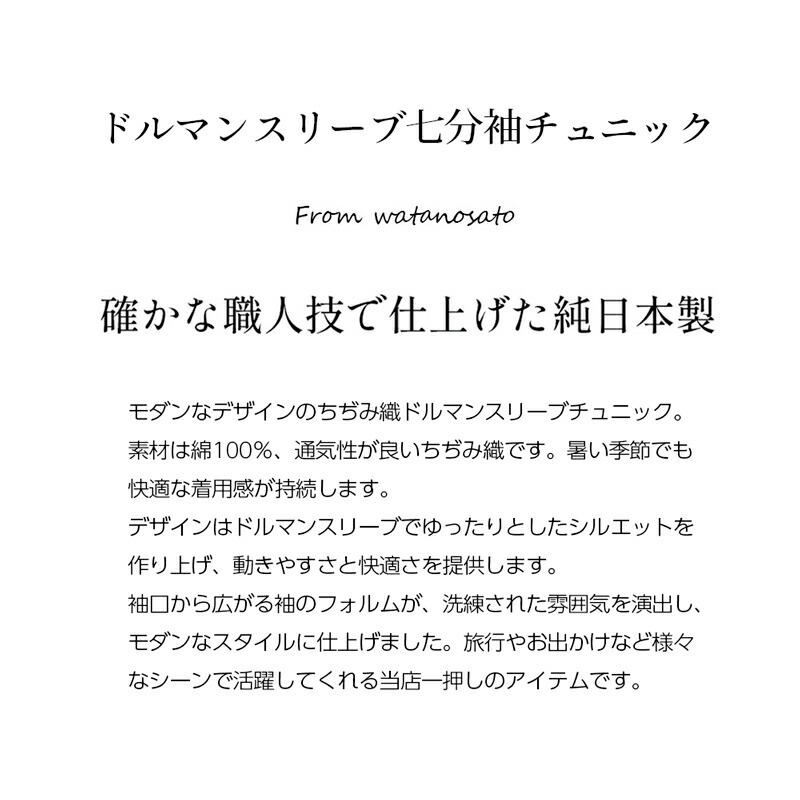 ドルマンスリーブ七分袖チュニック

From watanosato

確かな職人技で仕上げた純日本製

モダンなデザインのちぢみ織ドルマンスリーブチュニック。素材は綿100%、通気性が良いちぢみ織です。暑い季節でも快適な着用感が持続します。
デザインはドルマンスリーブでゆったりとしたシルエットを作り上げ、動きやすさと快適さを提供します。
袖口から広がる袖のフォルムが、洗練された雰囲気を演出し、モダンなスタイルに仕上げました。旅行やお出かけなど様々なシーンで活躍してくれる当店一押しのアイテムです。